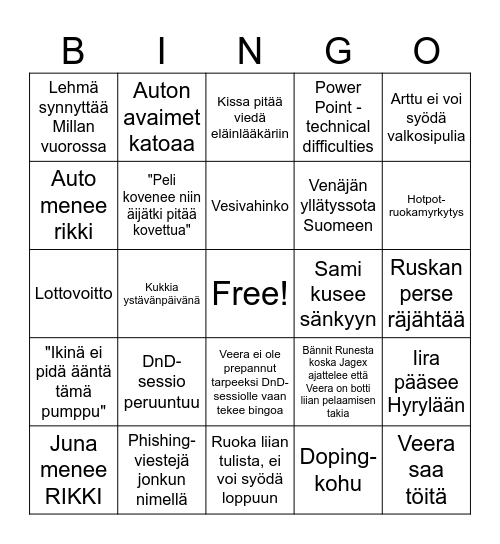 | B | I | N | G | O |
|---|---|---|---|---|
| Lehmä synnyttää Millan vuorossa | Auton avaimet katoaa | Kissa pitää viedä eläinlääkäriin | Power Point - technical difficulties | Arttu ei voi syödä valkosipulia |
| Auto menee rikki | "Peli kovenee niin äijätki pitää kovettua" | Vesivahinko | Venäjän yllätyssota Suomeen | Hotpot-ruokamyrkytys |
| Lottovoitto | Kukkia ystävänpäivänä | Free! | Sami kusee sänkyyn | Ruskan perse räjähtää |
| "Ikinä ei pidä ääntä tämä pumppu" | DnD-sessio peruuntuu | Veera ei ole prepannut tarpeeksi DnD-sessiolle vaan tekee bingoa | Bännit Runesta koska Jagex ajattelee että Veera on botti liian pelaamisen takia | Iira pääsee Hyrylään |
| Juna menee RIKKI | Phishing-viestejä jonkun nimellä | Ruoka liian tulista, ei voi syödä loppuun | Doping-kohu | Veera saa töitä |